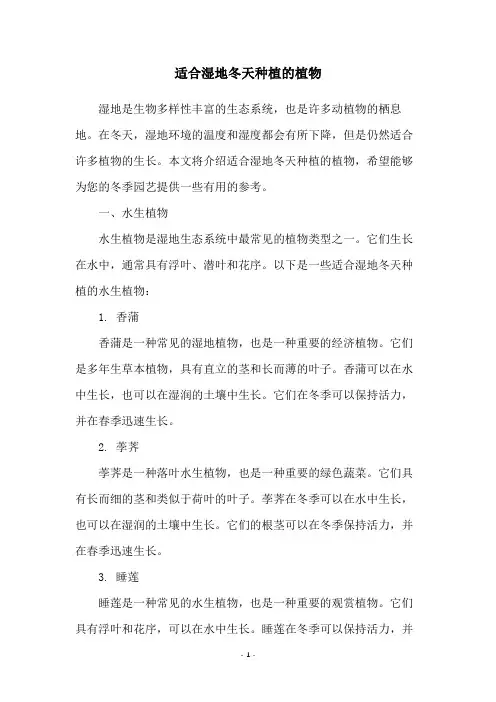 适合湿地冬天种植的植物

湿地是生物多样性丰富的生态系统，也是许多动植物的栖息地。在冬天，湿地环境的温度和湿度都会有所下降，但是仍然适合许多植物的生长。本文将介绍适合湿地冬天种植的植物，希望能够为您的冬季园艺提供一些有用的参考。

一、水生植物

水生植物是湿地生态系统中最常见的植物类型之一。它们生长在水中，通常具有浮叶、潜叶和花序。以下是一些适合湿地冬天种植的水生植物：

1. 香蒲

香蒲是一种常见的湿地植物，也是一种重要的经济植物。它们是多年生草本植物，具有直立的茎和长而薄的叶子。香蒲可以在水中生长，也可以在湿润的土壤中生长。它们在冬季可以保持活力，并在春季迅速生长。

2. 荸荠

荸荠是一种落叶水生植物，也是一种重要的绿色蔬菜。它们具有长而细的茎和类似于荷叶的叶子。荸荠在冬季可以在水中生长，也可以在湿润的土壤中生长。它们的根茎可以在冬季保持活力，并在春季迅速生长。

3. 睡莲

睡莲是一种常见的水生植物，也是一种重要的观赏植物。它们具有浮叶和花序，可以在水中生长。睡莲在冬季可以保持活力，并

- 1 -